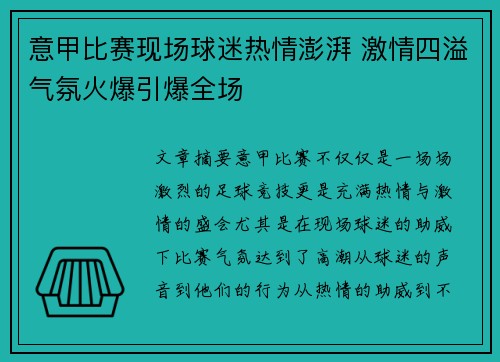 意甲比赛现场球迷热情澎湃 激情四溢气氛火爆引爆全场

文章摘要意甲比赛不仅仅是一场场激烈的足球竞技更是充满热情与激情的盛会尤其是在现场球迷的助威下比赛气氛达到了高潮从球迷的声音到他们的行为从热情的助威到不